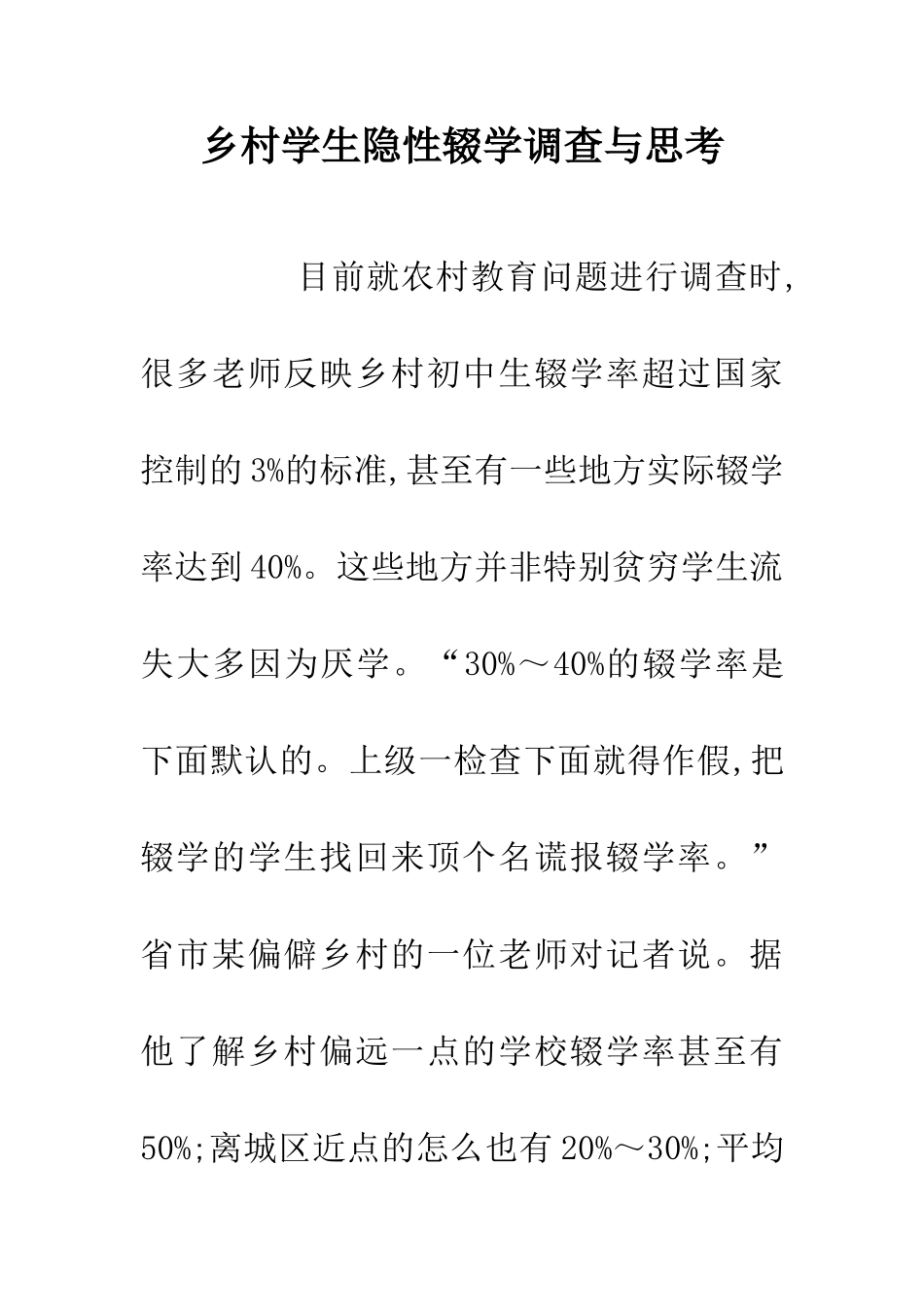 乡村学生隐性辍学调查与思考

目前就农村教育问题进行调查时,很多老师反映乡村初中生辍学率超过国家控制的3%的标准,甚至有一些地方实际辍学率达到40%。这些地方并非特别贫穷学生流失大多因为厌学。“30%～40%的辍学率是下面默认的。上级一检查下面就得作假,把辍学的学生找回来顶个名谎报辍学率。”省市某偏僻乡村的一位老师对记者说。据他了解乡村偏远一点的学校辍学率甚至有50%;离城区近点的怎么也有20%～30%;平均